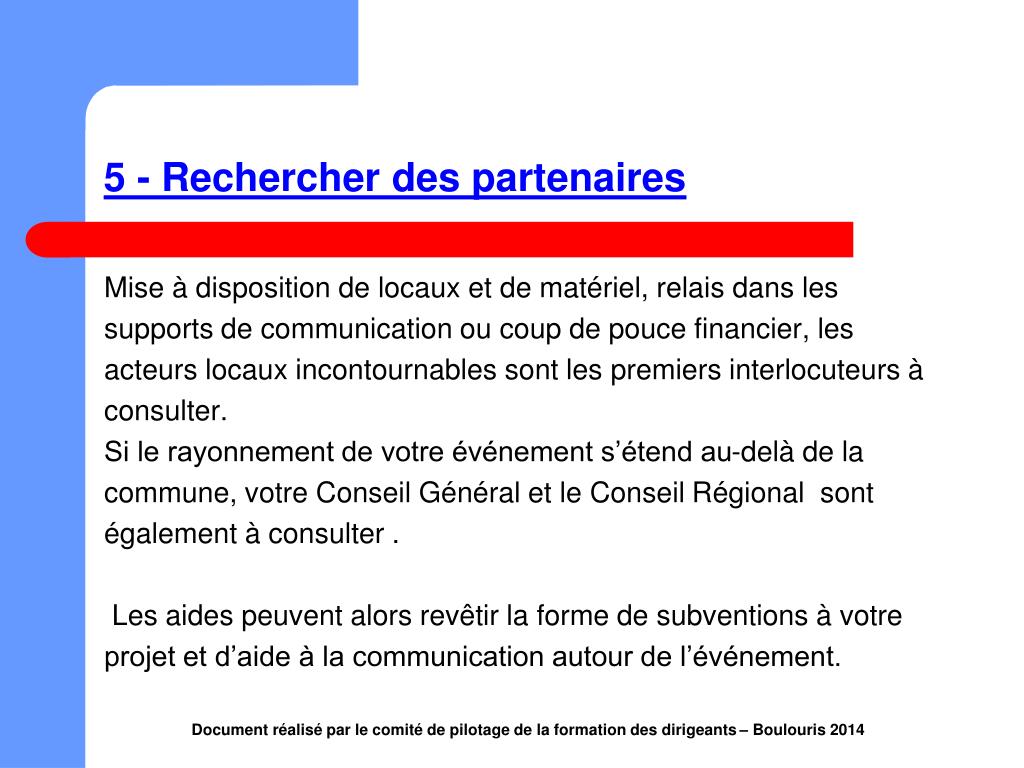 5 - Rechercher des partenaires

Mise à disposition de locaux et de matériel, relais dans les supports de communication ou coup de pouce financier, les acteurs locaux incontournables sont les premiers interlocuteurs à consulter.
Si le rayonnement de votre événement s'étend au-delà de la commune, votre Conseil Général et le Conseil Régional sont également à consulter .

Les aides peuvent alors revêtir la forme de subventions à votre projet et d'aide à la communication autour de l'événement.

Document réalisé par le comité de pilotage de la formation des dirigeants – Boulouris 2014